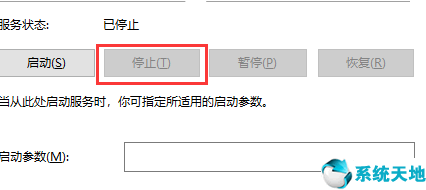 服务状态: 已停止

启动(S) 停止(T) 暂停(P) 恢复(R)

当从此处启动服务时，你可指定所适用的启动参数。

启动参数(M):

系统天地